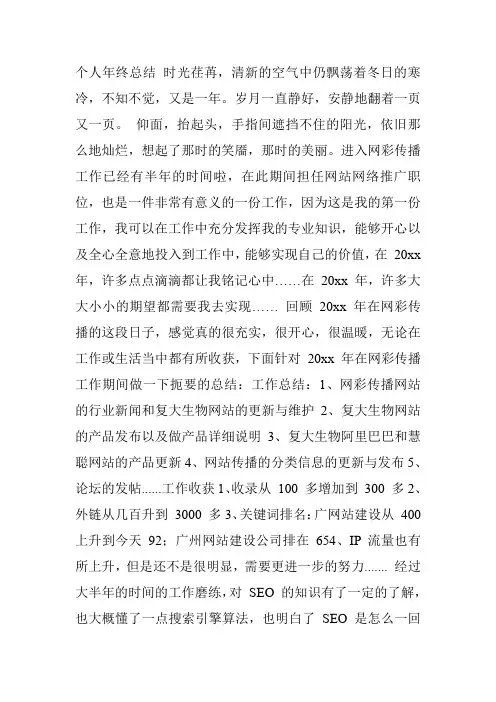 个人年终总结 时光荏苒，清新的空气中仍飘荡着冬日的寒冷，不知不觉，又是一年。岁月一直静好，安静地翻着一页又一页。 仰面，抬起头，手指间遮挡不住的阳光，依旧那么地灿烂，想起了那时的笑靥，那时的美丽。进入网彩传播工作已经有半年的时间啦，在此期间担任网站网络推广职位，也是一件非常有意义的一份工作，因为这是我的第一份工作，我可以在工作中充分发挥我的专业知识，能够开心以及全心全意地投入到工作中，能够实现自己的价值，在 20xx 年，许多点点滴滴都让我铭记心中……在 20xx 年，许多大大小小的期望都需要我去实现…… 回顾 20xx 年在网彩传播的这段日子，感觉真的很充实，很开心，很温暖，无论在工作或生活当中都有所收获，下面针对 20xx 年在网彩传播工作期间做一下扼要的总结：工作总结：1、网彩传播网站的行业新闻和复大生物网站的更新与维护 2、复大生物网站的产品发布以及做产品详细说明 3、复大生物阿里巴巴和慧聪网站的产品更新 4、网站传播的分类信息的更新与发布 5、论坛的发帖......工作收获 1、收录从 100 多增加到 300 多 2、外链从几百升到 3000 多 3、关键词排名：广网站建设从 400 上升到今天 92；广州网站建设公司排在 654、IP 流量也有所上升，但是还不是很明显，需要更进一步的努力....... 经过大半年的时间的工作磨练，对 SEO 的知识有了一定的了解，也大概懂了一点搜索引擎算法，也明白了 SEO 是怎么一回